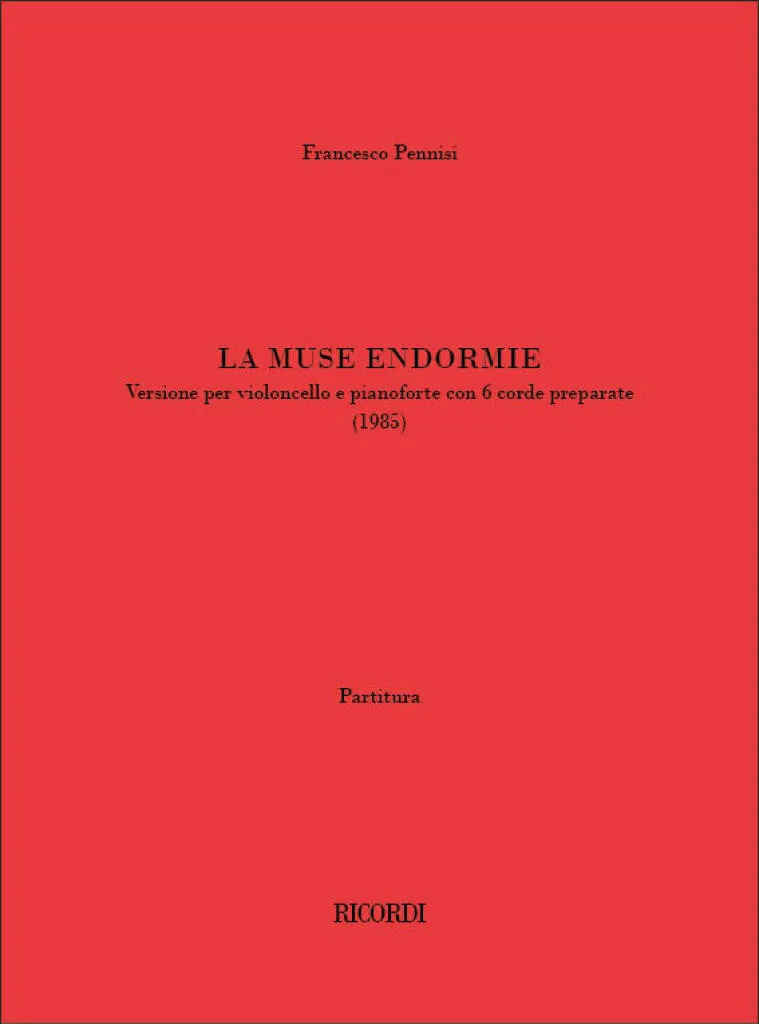 Francesco Pennisi

LA MUSE ENDORMIE
Versione per violoncello e pianoforte con 6 corde preparate
(1985)

Partitura

RICORDI